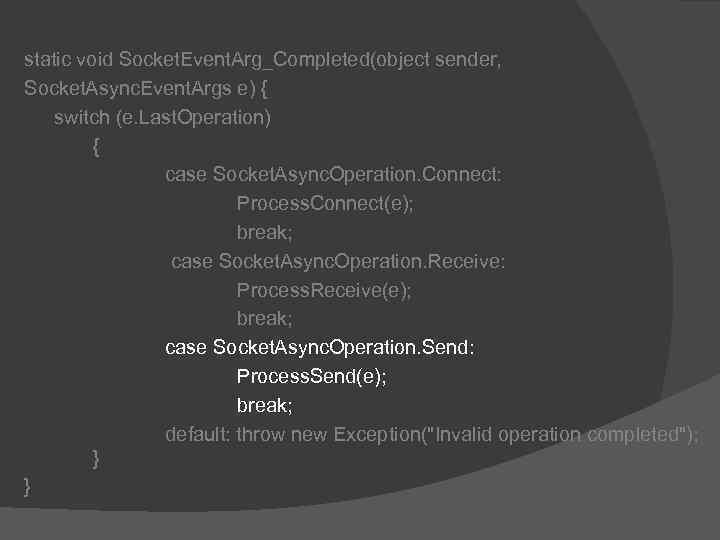 static void SocketEventArg_Completed(object sender, SocketAsyncEventArgs e) {
switch (e.LastOperation)
{
case SocketAsyncOperation.Connect:
ProcessConnect(e);
break;
case SocketAsyncOperation.Receive:
ProcessReceive(e);
break;
case SocketAsyncOperation.Send:
ProcessSend(e);
break;
default: throw new Exception("Invalid operation completed");
}
}